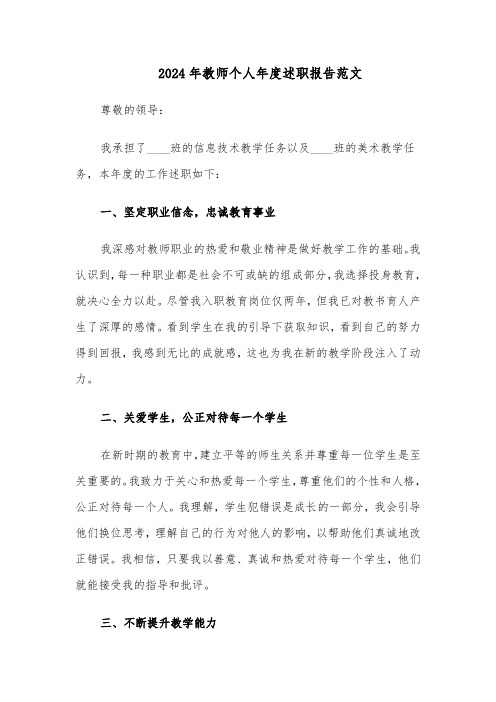 2024年教师个人年度述职报告范文

尊敬的领导：

我承担了____班的信息技术教学任务以及____班的美术教学任务，本年度的工作述职如下：

一、坚定职业信念，忠诚教育事业

我深感对教师职业的热爱和敬业精神是做好教学工作的基础。我认识到，每一种职业都是社会不可或缺的组成部分，我选择投身教育，就决心全力以赴。尽管我入职教育岗位仅两年，但我已对教书育人产生了深厚的感情。看到学生在我的引导下获取知识，看到自己的努力得到回报，我感到无比的成就感，这也为我在新的教学阶段注入了动力。

二、关爱学生，公正对待每一个学生

在新时期的教育中，建立平等的师生关系并尊重每一位学生是至关重要的。我致力于关心和热爱每一个学生，尊重他们的个性和人格，公正对待每一个人。我理解，学生犯错误是成长的一部分，我会引导他们换位思考，理解自己的行为对他人的影响，以帮助他们真诚地改正错误。我相信，只要我以善意、真诚和热爱对待每一个学生，他们就能接受我的指导和批评。

三、不断提升教学能力